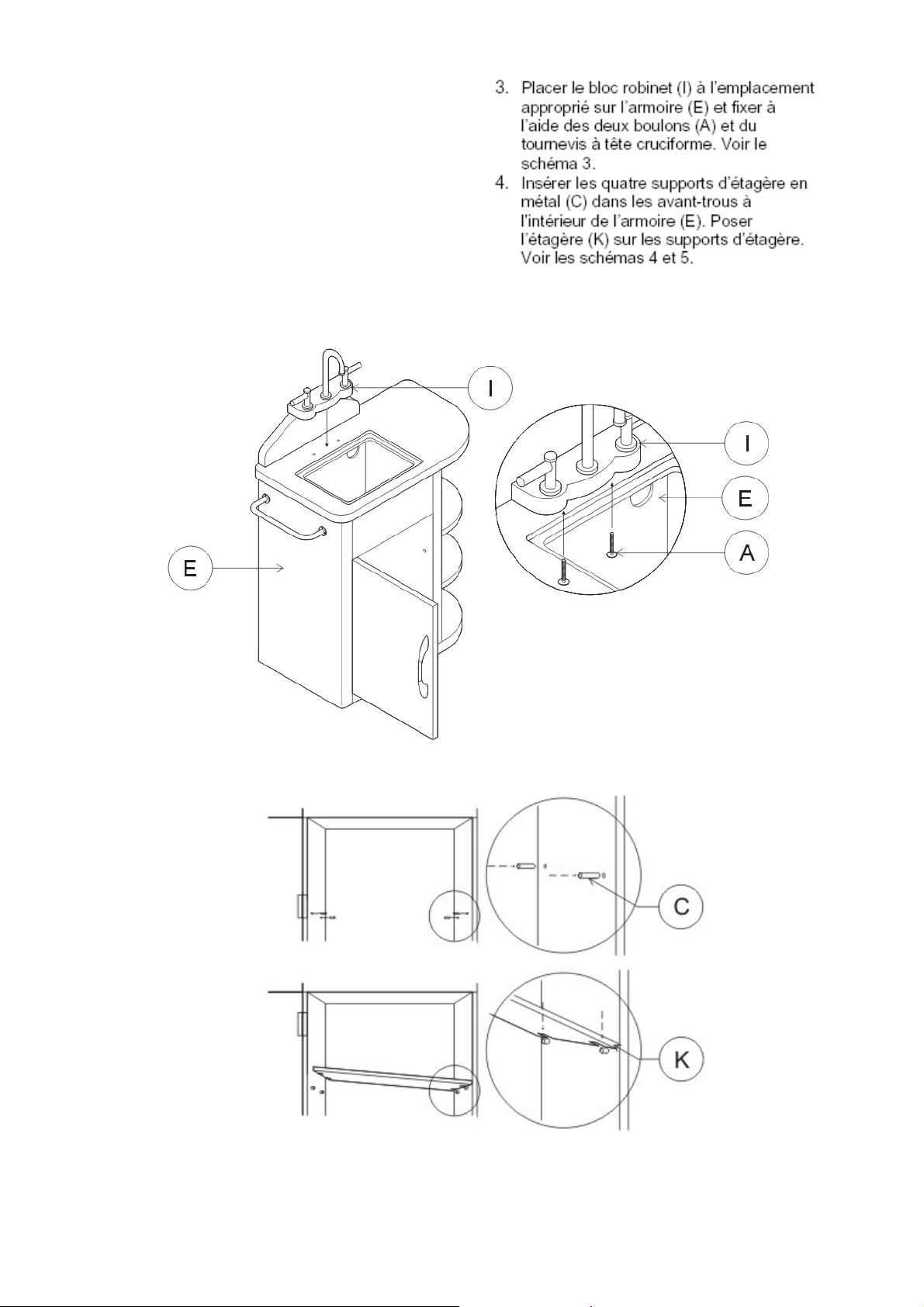 3. Placer le bloc robinet (I) à l'emplacement approprié sur l'armoire (E) et fixer à l'aide des deux boulons (A) et du tournevis à tête cruciforme. Voir le schéma 3.
4. Insérer les quatre supports d'étagère en métal (C) dans les avant-trous à l'intérieur de l'armoire (E). Poser l'étagère (K) sur les supports d'étagère. Voir les schémas 4 et 5.

I

E

I

E

A

C

K